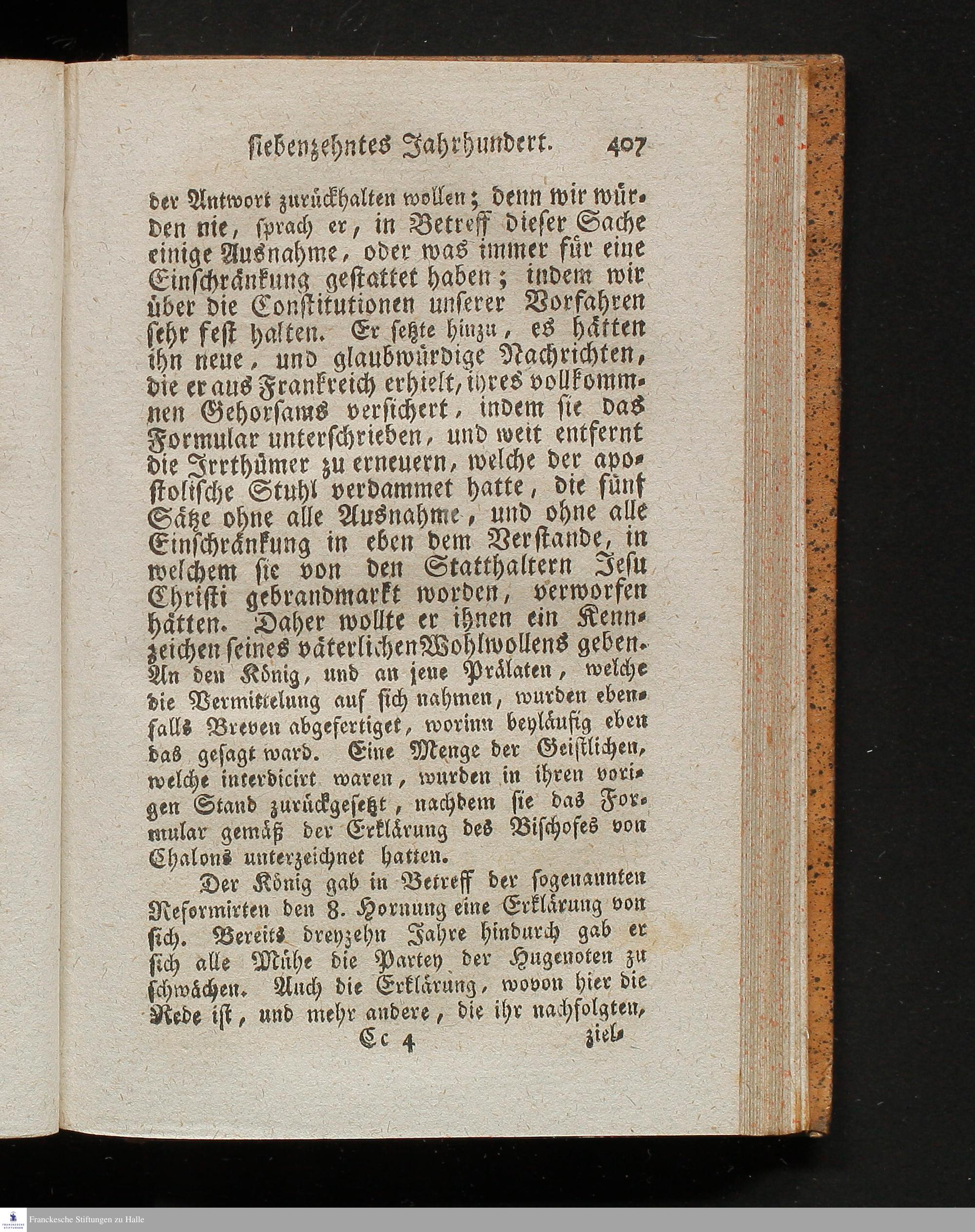 siebenzehntes Jahrhundert. 407

der Antwort zurückhalten wollen; denn wir würden nie, sprach er, in Betreff dieser Sache einige Ausnahme, oder was immer für eine Einschränkung gestattet haben; indem wir über die Constitutionen unserer Vorfahren sehr fest halten. Er setzte hinzu, es hätten ihn neue, und glaubwürdige Nachrichten, die er aus Frankreich erhielt, ihres vollkommnen Gehorsams versichert, indem sie das Formular unterschrieben, und weit entfernt die Irrthümer zu erneuern, welche der apostolische Stuhl verdammet hatte, die fünf Sätze ohne alle Ausnahme, und ohne alle Einschränkung in eben dem Verstande, in welchem sie von den Statthaltern Jesu Christi gebrandmarkt worden, verworfen hätten. Daher wollte er ihnen ein Kennzeichen seines väterlichen Wohlwollens geben. An den König, und an jene Prälaten, welche die Vermittelung auf sich nahmen, wurden ebenfalls Breven abgefertiget, worinn beyläufig eben das gesagt ward. Eine Menge der Geistlichen, welche interdicirt waren, wurden in ihren vorigen Stand zurückgesetzt, nachdem sie das Formular gemäß der Erklärung des Bischofes von Chalons unterzeichnet hatten.

Der König gab in Betreff der sogenannten Reformirten den 8. Hornung eine Erklärung von sich. Bereits dreyzehn Jahre hindurch gab er sich alle Mühe die Partey der Hugenoten zu schwächen. Auch die Erklärung, wovon hier die Rede ist, und mehr andere, die ihr nachfolgten,

Cc 4 ziel-

Franckesche Stiftungen zu Halle